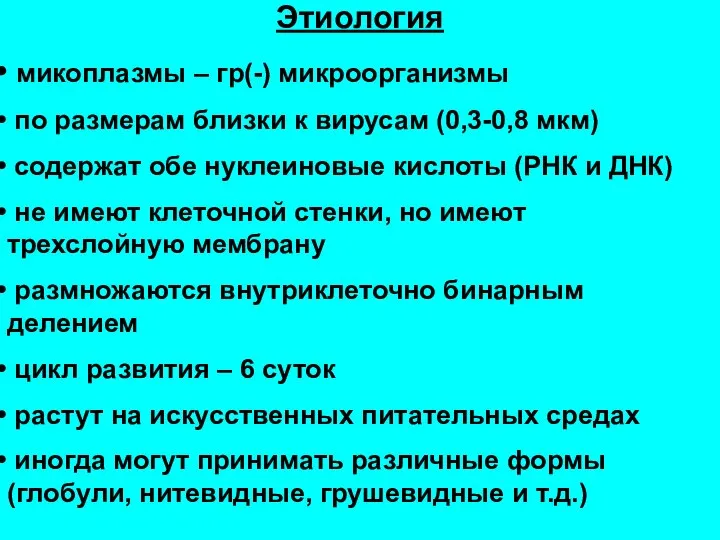 Этиология

• микоплазмы – гр(-) микроорганизмы

• по размерам близки к вирусам (0,3-0,8 мкм)

• содержат обе нуклеиновые кислоты (РНК и ДНК)

• не имеют клеточной стенки, но имеют трехслойную мембрану

• размножаются внутриклеточно бинарным делением

• цикл развития – 6 суток

• растут на искусственных питательных средах

• иногда могут принимать различные формы (глобули, нитевидные, грушевидные и т.д.)